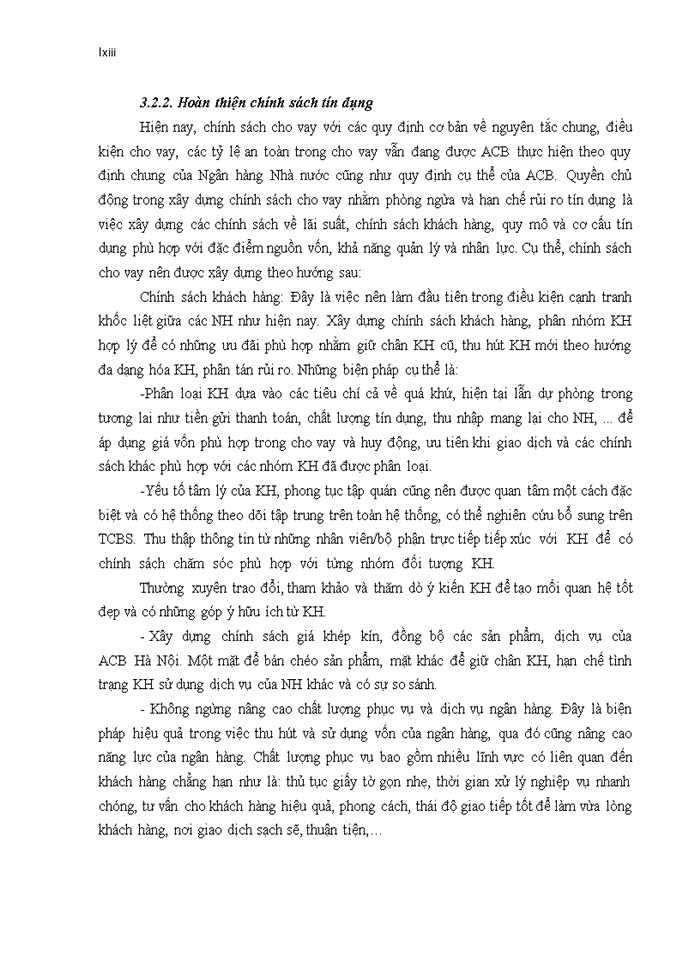 lxiii

3.2.2. Hoàn thiện chính sách tín dụng

Hiện nay, chính sách cho vay với các quy định cơ bản về nguyên tắc chung, điều kiện cho vay, các tỷ lệ an toàn trong cho vay vẫn đang được ACB thực hiện theo quy định chung của Ngân hàng Nhà nước cũng như quy định cụ thể của ACB. Quyền chủ động trong xây dựng chính sách cho vay nhằm phòng ngừa và hạn chế rủi ro tín dụng là việc xây dựng các chính sách về lãi suất, chính sách khách hàng, quy mô và cơ cấu tín dụng phù hợp với đặc điểm nguồn vốn, khả năng quản lý và nhân lực. Cụ thể, chính sách cho vay nên được xây dựng theo hướng sau:

Chính sách khách hàng: Đây là việc nên làm đầu tiên trong điều kiện cạnh tranh khốc liệt giữa các NH như hiện nay. Xây dựng chính sách khách hàng, phân nhóm KH hợp lý để có những ưu đãi phù hợp nhằm giữ chân KH cũ, thu hút KH mới theo hướng đa dạng hóa KH, phân tán rủi ro. Những biện pháp cụ thể là:

-Phân loại KH dựa vào các tiêu chí cả về quá khứ, hiện tại lẫn dự phòng trong tương lai như tiền gửi thanh toán, chất lượng tín dụng, thu nhập mang lại cho NH, ... để áp dụng giá vốn phù hợp trong cho vay và huy động, ưu tiên khi giao dịch và các chính sách khác phù hợp với các nhóm KH đã được phân loại.

-Yếu tố tâm lý của KH, phong tục tập quán cũng nên được quan tâm một cách đặc biệt và có hệ thống theo dõi tập trung trên toàn hệ thống, có thể nghiên cứu bổ sung trên TCBS. Thu thập thông tin từ những nhân viên/bộ phận trực tiếp tiếp xúc với KH để có chính sách chăm sóc phù hợp với từng nhóm đối tượng KH.

Thường xuyên trao đổi, tham khảo và thăm dò ý kiến KH để tạo mối quan hệ tốt đẹp và có những góp ý hữu ích từ KH.

- Xây dựng chính sách giá khép kín, đồng bộ các sản phẩm, dịch vụ của ACB Hà Nội. Một mặt để bán chéo sản phẩm, mặt khác để giữ chân KH, hạn chế tình trạng KH sử dụng dịch vụ của NH khác và có sự so sánh.

- Không ngừng nâng cao chất lượng phục vụ và dịch vụ ngân hàng. Đây là biện pháp hiệu quả trong việc thu hút và sử dụng vốn của ngân hàng, qua đó cũng nâng cao năng lực của ngân hàng. Chất lượng phục vụ bao gồm nhiều lĩnh vực có liên quan đến khách hàng chẳng hạn như là: thủ tục giấy tờ gọn nhẹ, thời gian xử lý nghiệp vụ nhanh chóng, tư vấn cho khách hàng hiệu quả, phong cách, thái độ giao tiếp tốt để làm vừa lòng khách hàng, nơi giao dịch sạch sẽ, thuận tiện,...